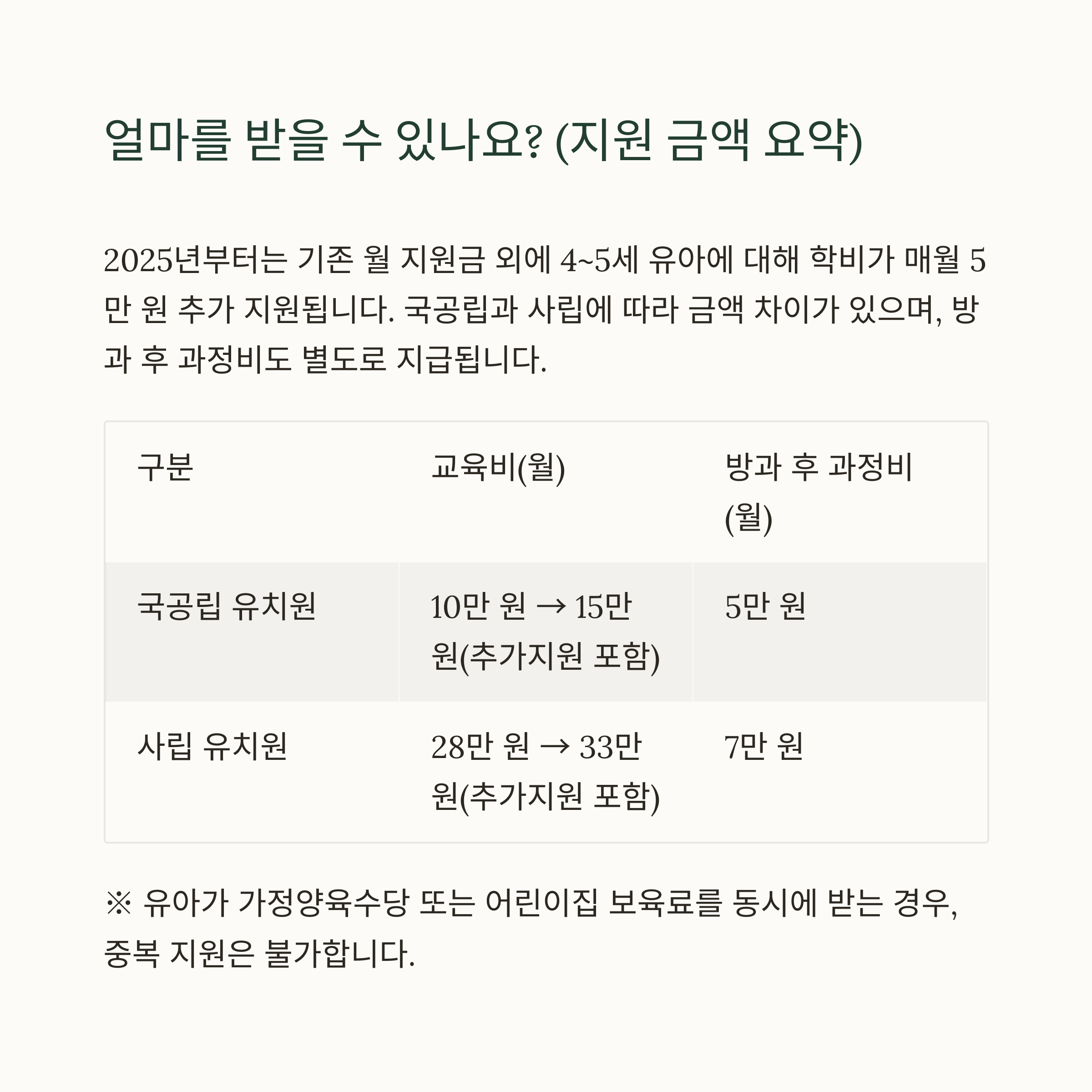 얼마를 받을 수 있나요? (지원 금액 요약)

2025년부터는 기존 월 지원금 외에 4~5세 유아에 대해 학비가 매월 5만 원 추가 지원됩니다. 국공립과 사립에 따라 금액 차이가 있으며, 방과 후 과정비도 별도로 지급됩니다.

| 구분 | 교육비(월) | 방과 후 과정비(월) |
|---|---|---|
| 국공립 유치원 | 10만 원 → 15만 원(추가지원 포함) | 5만 원 |
| 사립 유치원 | 28만 원 → 33만 원(추가지원 포함) | 7만 원 |

※ 유아가 가정양육수당 또는 어린이집 보육료를 동시에 받는 경우, 중복 지원은 불가합니다.